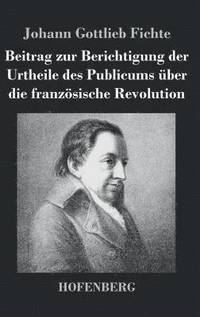 Johann Gottlieb Fichte

Beitrag zur Berichtigung der Urtheile des Publicums über die französische Revolution

HOFENBERG